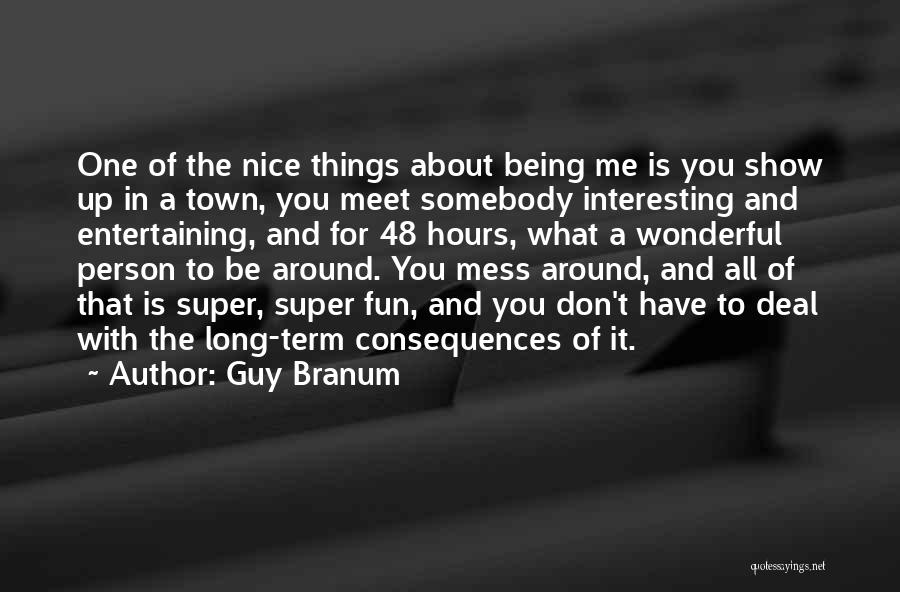 One of the nice things about being me is you show up in a town, you meet somebody interesting and entertaining, and for 48 hours, what a wonderful person to be around. You mess around, and all of that is super, super fun, and you don't have to deal with the long-term consequences of it.

~ Author: Guy Branum

quotessayings.net